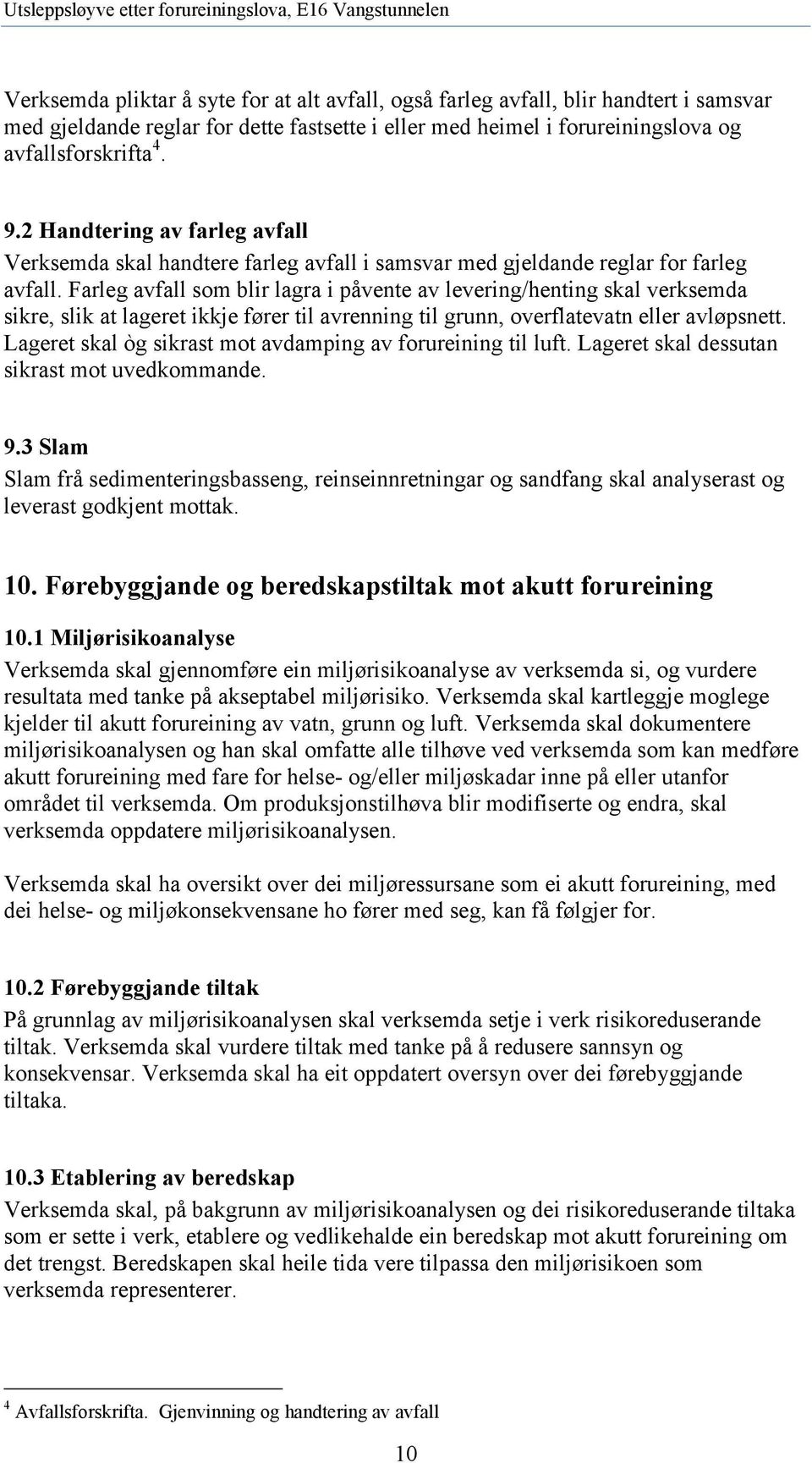 Utsleppsløyve etter forureiningslova, E16 Vangstunnelen

Verksemda pliktar å syte for at alt avfall, også farleg avfall, blir handtert i samsvar med gjeldande reglar for dette fastsette i eller med heimel i forureiningslova og avfallsforskrifta $^4$.

9.2 Handtering av farleg avfall
Verksemda skal handtere farleg avfall i samsvar med gjeldande reglar for farleg avfall. Farleg avfall som blir lagra i påvente av levering/henting skal verksemda sikre, slik at lageret ikkje fører til avrenning til grunn, overflatevatn eller avløpsnett. Lageret skal òg sikrast mot avdamping av forureining til luft. Lageret skal dessutan sikrast mot uvedkommande.

9.3 Slam
Slam frå sedimenteringsbasseng, reinseinnretningar og sandfang skal analyserast og leverast godkjent mottak.

10. Førebyggjande og beredskapstiltak mot akutt forureining

10.1 Miljørisikoanalyse
Verksemda skal gjennomføre ein miljørisikoanalyse av verksemda si, og vurdere resultata med tanke på akseptabel miljørisiko. Verksemda skal kartleggje moglege kjelder til akutt forureining av vatn, grunn og luft. Verksemda skal dokumentere miljørisikoanalysen og han skal omfatte alle tilhøve ved verksemda som kan medføre akutt forureining med fare for helse- og/eller miljøskadar inne på eller utanfor området til verksemda. Om produksjonstilhøva blir modifiserte og endra, skal verksemda oppdatere miljørisikoanalysen.

Verksemda skal ha oversikt over dei miljøressursane som ei akutt forureining, med dei helse- og miljøkonsekvensane ho fører med seg, kan få følgjer for.

10.2 Førebyggjande tiltak
På grunnlag av miljørisikoanalysen skal verksemda setje i verk risikoreduserande tiltak. Verksemda skal vurdere tiltak med tanke på å redusere sannsyn og konsekvensar. Verksemda skal ha eit oppdatert oversyn over dei førebyggjande tiltaka.

10.3 Etablering av beredskap
Verksemda skal, på bakgrunn av miljørisikoanalysen og dei risikoreduserande tiltaka som er sette i verk, etablere og vedlikehalde ein beredskap mot akutt forureining om det trengst. Beredskapen skal heile tida vere tilpassa den miljørisikoen som verksemda representerer.

$^4$ Avfallsforskrifta. Gjenvinning og handtering av avfall

10